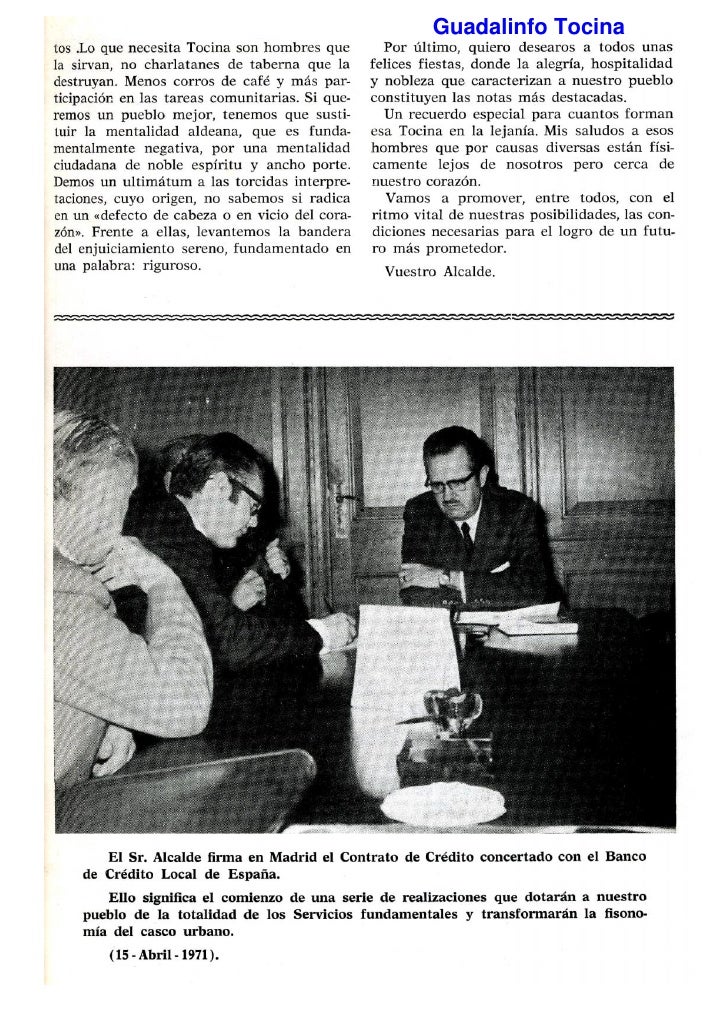 Guadalinfo Tocina

tos .Lo que necesita Tocina son hombres que la sirvan, no charlatanes de taberna que la destruyan. Menos corros de café y más participación en las tareas comunitarias. Si queremos un pueblo mejor, tenemos que sustituir la mentalidad aldeana, que es fundamentalmente negativa, por una mentalidad ciudadana de noble espíritu y ancho porte. Demos un ultimátum a las torcidas interpretaciones, cuyo origen, no sabemos si radica en un «defecto de cabeza o en vicio del corazón». Frente a ellas, levantemos la bandera del enjuiciamiento sereno, fundamentado en una palabra: riguroso.

Por último, quiero desearos a todos unas felices fiestas, donde la alegría, hospitalidad y nobleza que caracterizan a nuestro pueblo constituyen las notas más destacadas.

Un recuerdo especial para cuantos forman esa Tocina en la lejanía. Mis saludos a esos hombres que por causas diversas están físicamente lejos de nosotros pero cerca de nuestro corazón.

Vamos a promover, entre todos, con el ritmo vital de nuestras posibilidades, las condiciones necesarias para el logro de un futuro más prometedor.

Vuestro Alcalde.

El Sr. Alcalde firma en Madrid el Contrato de Crédito concertado con el Banco de Crédito Local de España.

Ello significa el comienzo de una serie de realizaciones que dotarán a nuestro pueblo de la totalidad de los Servicios fundamentales y transformarán la fisonomía del casco urbano.

(15 - Abril - 1971).